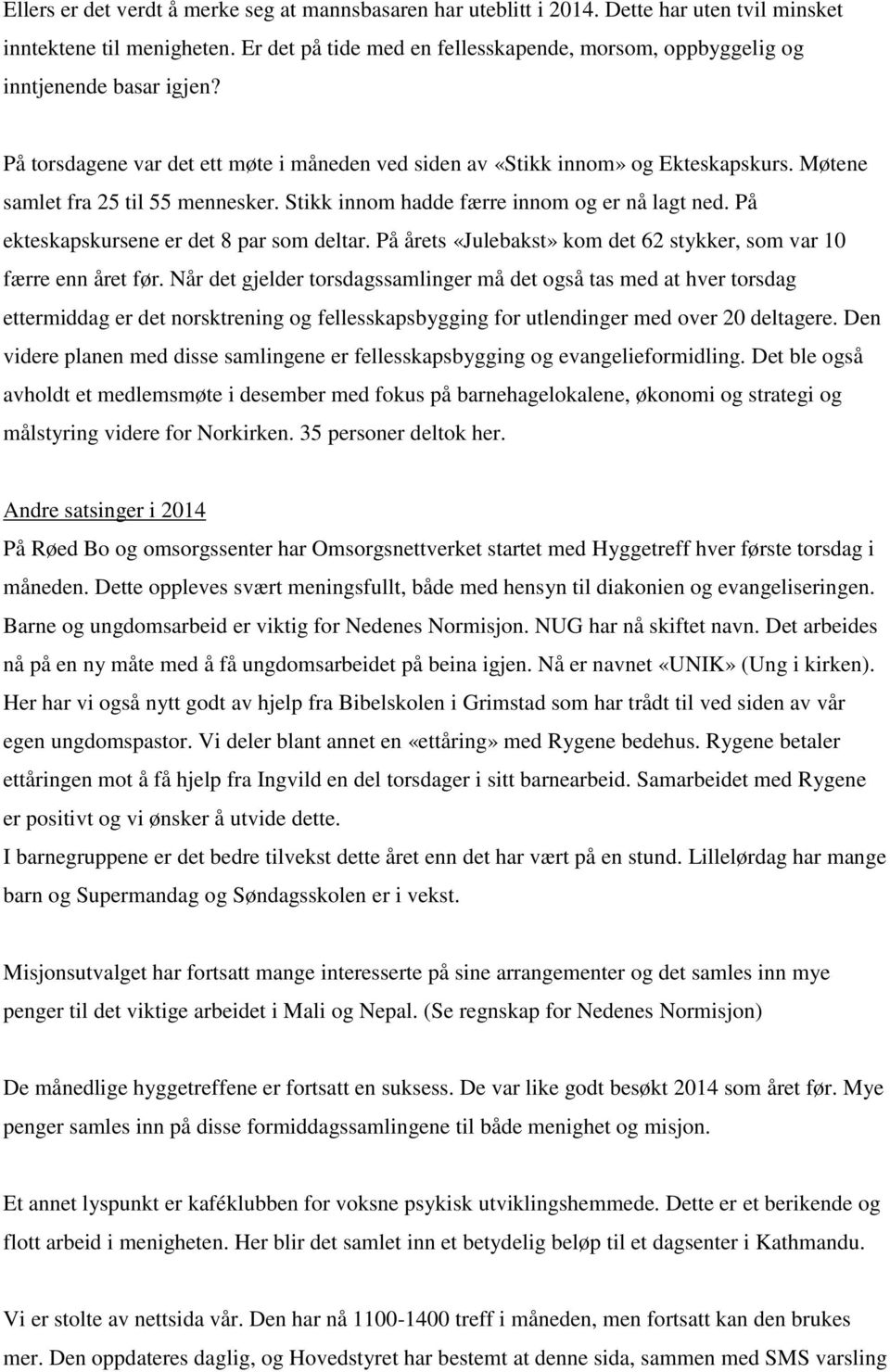 Ellers er det verdt å merke seg at mannsbasaren har uteblitt i 2014. Dette har uten tvil minsket inntektene til menigheten. Er det på tide med en fellesskapende, morsom, oppbyggelig og inntjenende basar igjen?

På torsdagene var det ett møte i måneden ved siden av «Stikk innom» og Ekteskapskurs. Møtene samlet fra 25 til 55 mennesker. Stikk innom hadde færre innom og er nå lagt ned. På ekteskapskursene er det 8 par som deltar. På årets «Julebakst» kom det 62 stykker, som var 10 færre enn året før. Når det gjelder torsdagssamlinger må det også tas med at hver torsdag ettermiddag er det norsktrening og fellesskapsbygging for utlendinger med over 20 deltagere. Den videre planen med disse samlingene er fellesskapsbygging og evangelieformidling. Det ble også avholdt et medlemsmøte i desember med fokus på barnehagelokalene, økonomi og strategi og målstyring videre for Norkirken. 35 personer deltok her.

Andre satsinger i 2014
På Røed Bo og omsorgssenter har Omsorgsnettverket startet med Hyggetreff hver første torsdag i måneden. Dette oppleves svært meningsfullt, både med hensyn til diakonien og evangeliseringen. Barne og ungdomsarbeid er viktig for Nedenes Normisjon. NUG har nå skiftet navn. Det arbeides nå på en ny måte med å få ungdomsarbeidet på beina igjen. Nå er navnet «UNIK» (Ung i kirken). Her har vi også nytt godt av hjelp fra Bibelskolen i Grimstad som har trådt til ved siden av vår egen ungdomspastor. Vi deler blant annet en «ettåring» med Rygene bedehus. Rygene betaler ettåringen mot å få hjelp fra Ingvild en del torsdager i sitt barnearbeid. Samarbeidet med Rygene er positivt og vi ønsker å utvide dette.
I barnegruppene er det bedre tilvekst dette året enn det har vært på en stund. Lillelørdag har mange barn og Supermandag og Søndagsskolen er i vekst.

Misjonsutvalget har fortsatt mange interesserte på sine arrangementer og det samles inn mye penger til det viktige arbeidet i Mali og Nepal. (Se regnskap for Nedenes Normisjon)

De månedlige hyggetreffene er fortsatt en suksess. De var like godt besøkt 2014 som året før. Mye penger samles inn på disse formiddagssamlingene til både menighet og misjon.

Et annet lyspunkt er kaféklubben for voksne psykisk utviklingshemmede. Dette er et berikende og flott arbeid i menigheten. Her blir det samlet inn et betydelig beløp til et dagsenter i Kathmandu.

Vi er stolte av nettsida vår. Den har nå 1100-1400 treff i måneden, men fortsatt kan den brukes mer. Den oppdateres daglig, og Hovedstyret har bestemt at denne sida, sammen med SMS varsling